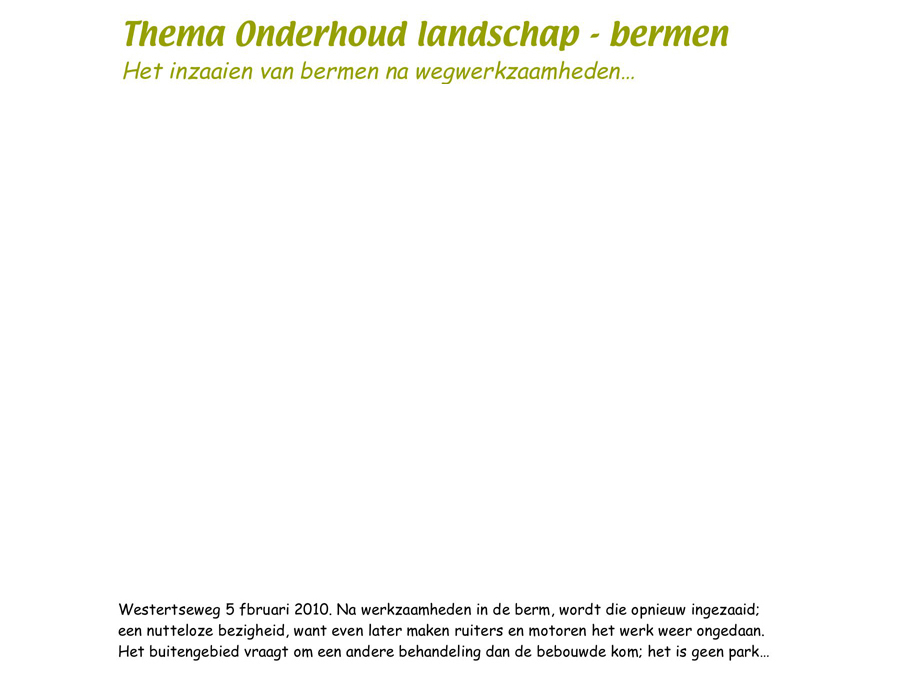 Thema Onderhoud landschap - bermen
Het inzaaien van bermen na wegwerkzaamheden…

Westertseweg 5 fbruari 2010. Na werkzaamheden in de berm, wordt die opnieuw ingezaaid; een nutteloze bezigheid, want even later maken ruiters en motoren het werk weer ongedaan. Het buitengebied vraagt om een andere behandeling dan de bebouwde kom; het is geen park…